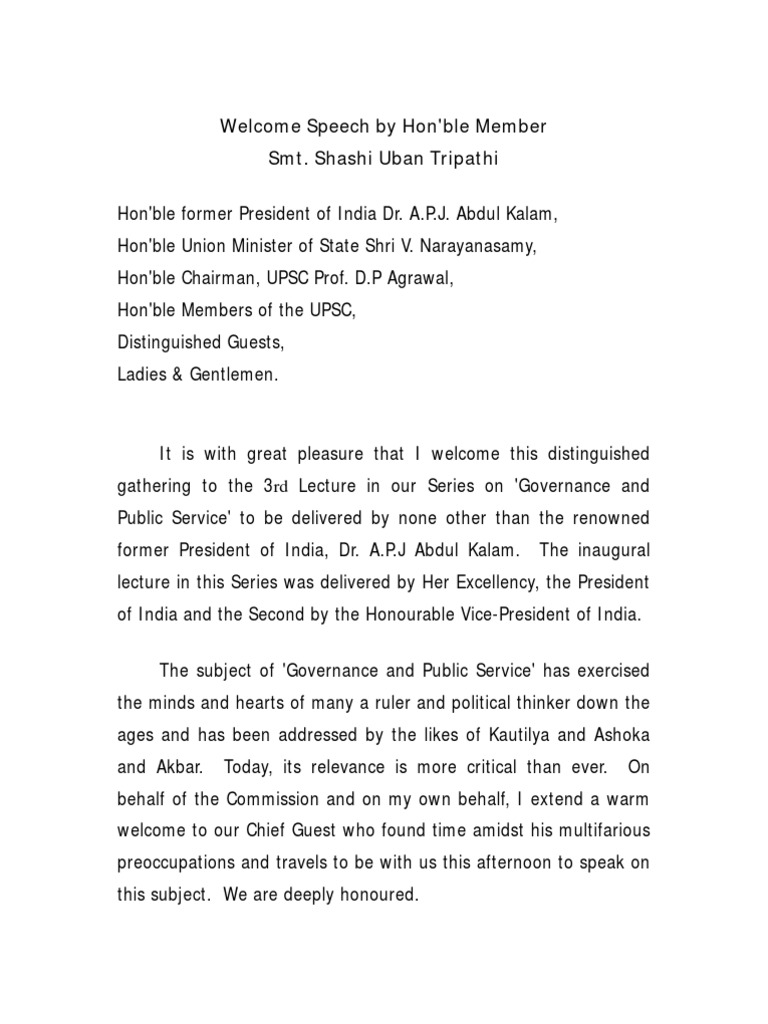 Welcome Speech by Hon'ble Member
Smt. Shashi Uban Tripathi

Hon'ble former President of India Dr. A.P.J. Abdul Kalam,
Hon'ble Union Minister of State Shri V. Narayanasamy,
Hon'ble Chairman, UPSC Prof. D.P Agrawal,
Hon'ble Members of the UPSC,
Distinguished Guests,
Ladies & Gentlemen.

It is with great pleasure that I welcome this distinguished gathering to the 3rd Lecture in our Series on 'Governance and Public Service' to be delivered by none other than the renowned former President of India, Dr. A.P.J Abdul Kalam. The inaugural lecture in this Series was delivered by Her Excellency, the President of India and the Second by the Honourable Vice-President of India.

The subject of 'Governance and Public Service' has exercised the minds and hearts of many a ruler and political thinker down the ages and has been addressed by the likes of Kautilya and Ashoka and Akbar. Today, its relevance is more critical than ever. On behalf of the Commission and on my own behalf, I extend a warm welcome to our Chief Guest who found time amidst his multifarious preoccupations and travels to be with us this afternoon to speak on this subject. We are deeply honoured.